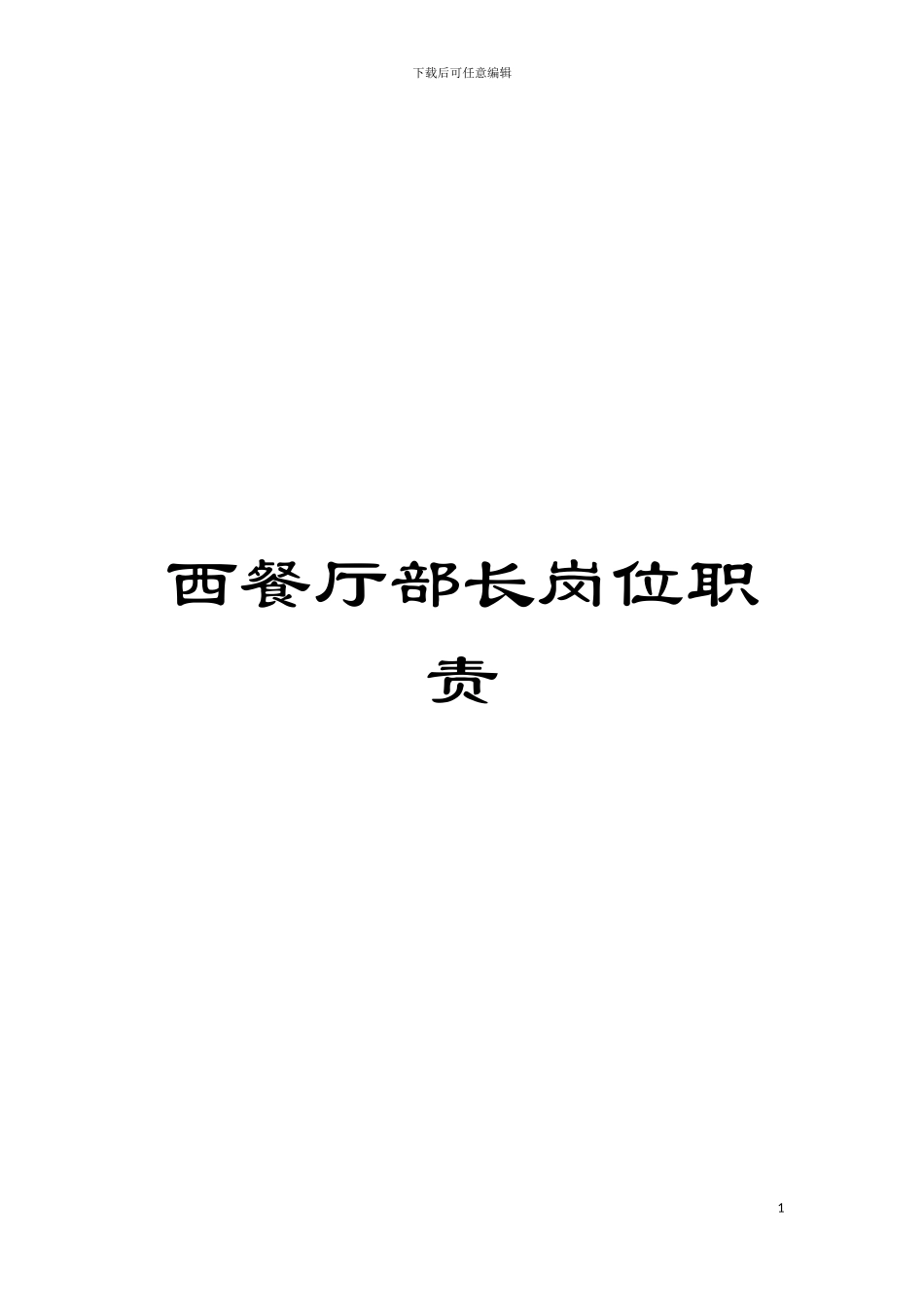 下载后可任意编辑

西餐厅部长岗位职责

1